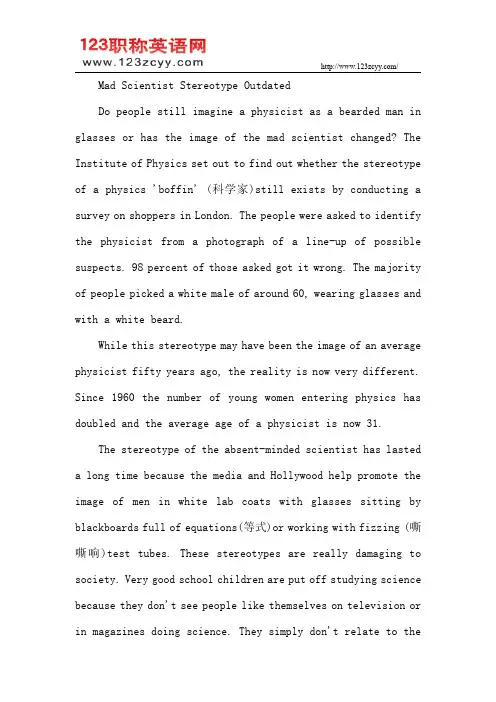 123职称英语网
www.123zcyy.com

http://www.123zcyy.com/

Mad Scientist Stereotype Outdated

Do people still imagine a physicist as a bearded man in glasses or has the image of the mad scientist changed? The Institute of Physics set out to find out whether the stereotype of a physics 'boffin' (科学家)still exists by conducting a survey on shoppers in London. The people were asked to identify the physicist from a photograph of a line-up of possible suspects. 98 percent of those asked got it wrong. The majority of people picked a white male of around 60, wearing glasses and with a white beard.

While this stereotype may have been the image of an average physicist fifty years ago, the reality is now very different. Since 1960 the number of young women entering physics has doubled and the average age of a physicist is now 31.

The stereotype of the absent-minded scientist has lasted a long time because the media and Hollywood help promote the image of men in white lab coats with glasses sitting by blackboards full of equations(等式)or working with fizzing (嘶嘶响)test tubes. These stereotypes are really damaging to society. Very good school children are put off studying science because they don't see people like themselves on television or in magazines doing science. They simply don't relate to the